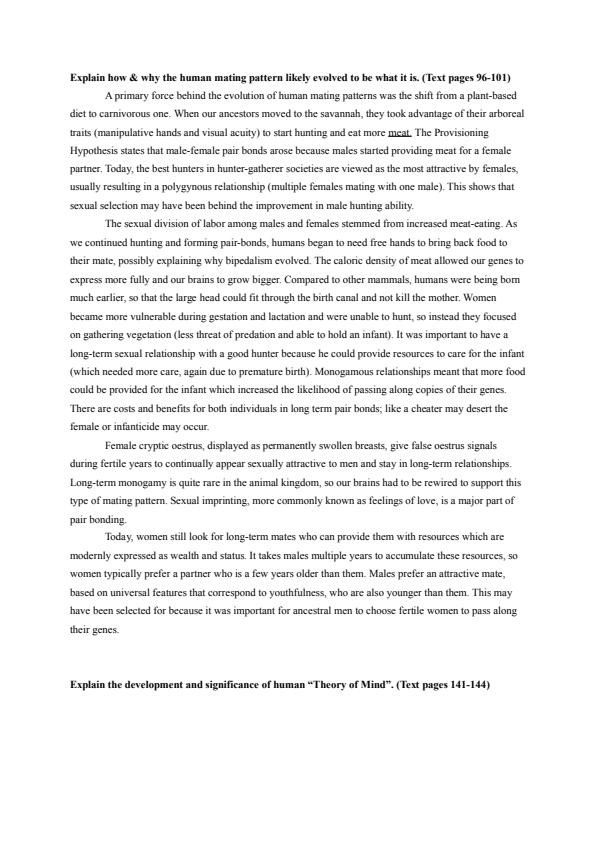 **Explain how & why the human mating pattern likely evolved to be what it is. (Text pages 96-101)**

A primary force behind the evolution of human mating patterns was the shift from a plant-based diet to carnivorous one. When our ancestors moved to the savannah, they took advantage of their arboreal traits (manipulative hands and visual acuity) to start hunting and eat more meat. The Provisioning Hypothesis states that male-female pair bonds arose because males started providing meat for a female partner. Today, the best hunters in hunter-gatherer societies are viewed as the most attractive by females, usually resulting in a polygynous relationship (multiple females mating with one male). This shows that sexual selection may have been behind the improvement in male hunting ability.

The sexual division of labor among males and females stemmed from increased meat-eating. As we continued hunting and forming pair-bonds, humans began to need free hands to bring back food to their mate, possibly explaining why bipedalism evolved. The caloric density of meat allowed our genes to express more fully and our brains to grow bigger. Compared to other mammals, humans were being born much earlier, so that the large head could fit through the birth canal and not kill the mother. Women became more vulnerable during gestation and lactation and were unable to hunt, so instead they focused on gathering vegetation (less threat of predation and able to hold an infant). It was important to have a long-term sexual relationship with a good hunter because he could provide resources to care for the infant (which needed more care, again due to premature birth). Monogamous relationships meant that more food could be provided for the infant which increased the likelihood of passing along copies of their genes. There are costs and benefits for both individuals in long term pair bonds; like a cheater may desert the female or infanticide may occur.

Female cryptic oestrus, displayed as permanently swollen breasts, give false oestrus signals during fertile years to continually appear sexually attractive to men and stay in long-term relationships. Long-term monogamy is quite rare in the animal kingdom, so our brains had to be rewired to support this type of mating pattern. Sexual imprinting, more commonly known as feelings of love, is a major part of pair bonding.

Today, women still look for long-term mates who can provide them with resources which are modernly expressed as wealth and status. It takes males multiple years to accumulate these resources, so women typically prefer a partner who is a few years older than them. Males prefer an attractive mate, based on universal features that correspond to youthfulness, who are also younger than them. This may have been selected for because it was important for ancestral men to choose fertile women to pass along their genes.

**Explain the development and significance of human "Theory of Mind". (Text pages 141-144)**